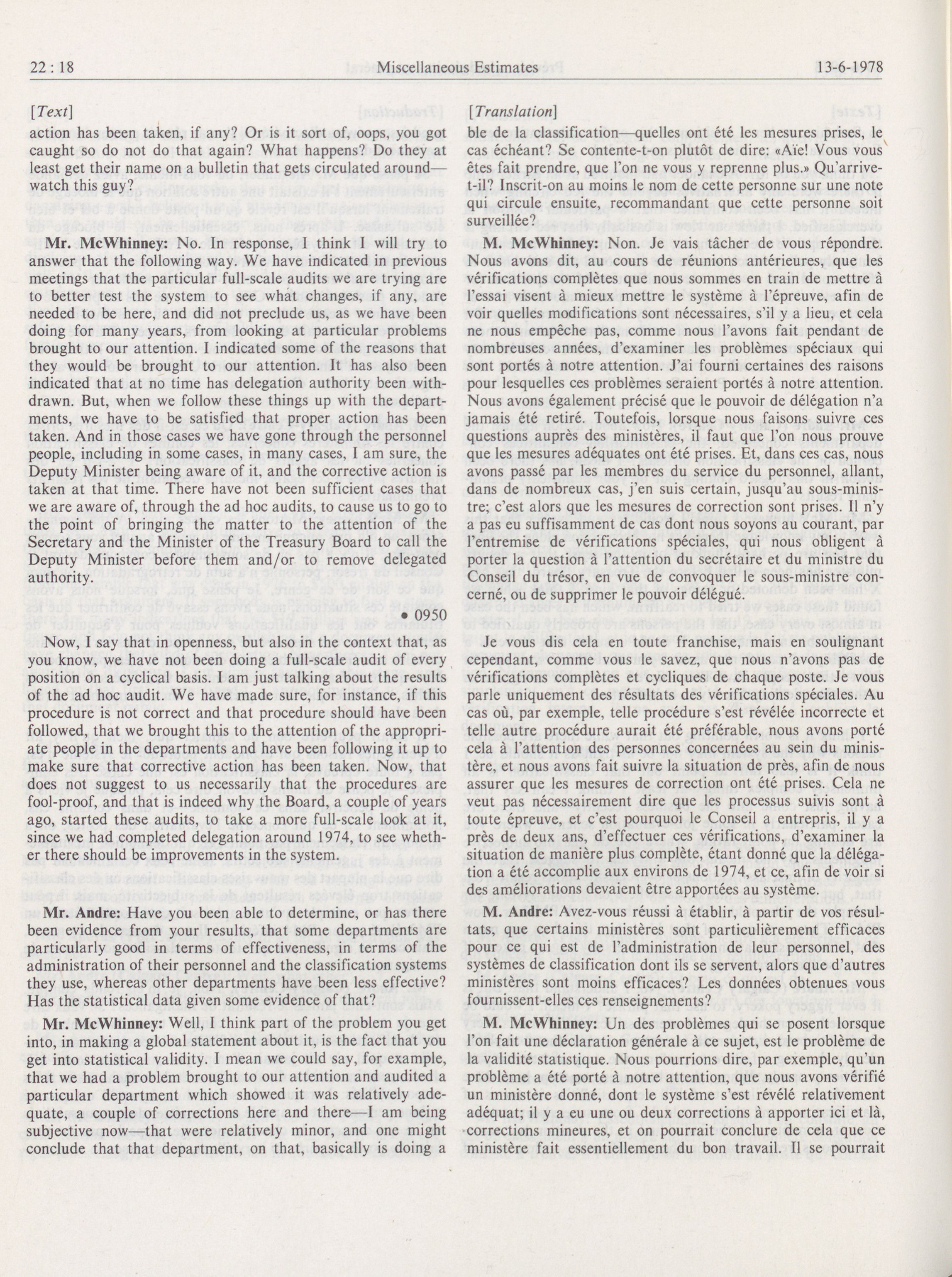 22 : 18 Miscellaneous Estimates 13-6-1978

[Text]

action has been taken, if any? Or is it sort of, oops, you got caught so do not do that again? What happens? Do they at least get their name on a bulletin that gets circulated around—watch this guy?

Mr. McWhinney: No. In response, I think I will try to answer that the following way. We have indicated in previous meetings that the particular full-scale audits we are trying are to better test the system to see what changes, if any, are needed to be here, and did not preclude us, as we have been doing for many years, from looking at particular problems brought to our attention. I indicated some of the reasons that they would be brought to our attention. It has also been indicated that at no time has delegation authority been withdrawn. But, when we follow these things up with the departments, we have to be satisfied that proper action has been taken. And in those cases we have gone through the personnel people, including in some cases, in many cases, I am sure, the Deputy Minister being aware of it, and the corrective action is taken at that time. There have not been sufficient cases that we are aware of, through the ad hoc audits, to cause us to go to the point of bringing the matter to the attention of the Secretary and the Minister of the Treasury Board to call the Deputy Minister before them and/or to remove delegated authority.

• 0950

Now, I say that in openness, but also in the context that, as you know, we have not been doing a full-scale audit of every position on a cyclical basis. I am just talking about the results of the ad hoc audit. We have made sure, for instance, if this procedure is not correct and that procedure should have been followed, that we brought this to the attention of the appropriate people in the departments and have been following it up to make sure that corrective action has been taken. Now, that does not suggest to us necessarily that the procedures are fool-proof, and that is indeed why the Board, a couple of years ago, started these audits, to take a more full-scale look at it, since we had completed delegation around 1974, to see whether there should be improvements in the system.

Mr. Andre: Have you been able to determine, or has there been evidence from your results, that some departments are particularly good in terms of effectiveness, in terms of the administration of their personnel and the classification systems they use, whereas other departments have been less effective? Has the statistical data given some evidence of that?

Mr. McWhinney: Well, I think part of the problem you get into, in making a global statement about it, is the fact that you get into statistical validity. I mean we could say, for example, that we had a problem brought to our attention and audited a particular department which showed it was relatively adequate, a couple of corrections here and there—I am being subjective now—that were relatively minor, and one might conclude that that department, on that, basically is doing a

[Translation]

ble de la classification—quelles ont été les mesures prises, le cas échéant? Se contente-t-on plutôt de dire: «Aïe! Vous vous êtes fait prendre, que l'on ne vous y reprenne plus.» Qu'arrive-t-il? Inscrit-on au moins le nom de cette personne sur une note qui circule ensuite, recommandant que cette personne soit surveillée?

M. McWhinney: Non. Je vais tâcher de vous répondre. Nous avons dit, au cours de réunions antérieures, que les vérifications complètes que nous sommes en train de mettre à l'essai visent à mieux mettre le système à l'épreuve, afin de voir quelles modifications sont nécessaires, s'il y a lieu, et cela ne nous empêche pas, comme nous l'avons fait pendant de nombreuses années, d'examiner les problèmes spéciaux qui sont portés à notre attention. J'ai fourni certaines des raisons pour lesquelles ces problèmes seraient portés à notre attention. Nous avons également précisé que le pouvoir de délégation n'a jamais été retiré. Toutefois, lorsque nous faisons suivre ces questions auprès des ministères, il faut que l'on nous prouve que les mesures adéquates ont été prises. Et, dans ces cas, nous avons passé par les membres du service du personnel, allant, dans de nombreux cas, j'en suis certain, jusqu'au sous-ministre; c'est alors que les mesures de correction sont prises. Il n'y a pas eu suffisamment de cas dont nous soyons au courant, par l'entremise de vérifications spéciales, qui nous obligent à porter la question à l'attention du secrétaire et du ministre du Conseil du trésor, en vue de convoquer le sous-ministre concerné, ou de supprimer le pouvoir délégué.

Je vous dis cela en toute franchise, mais en soulignant cependant, comme vous le savez, que nous n'avons pas de vérifications complètes et cycliques de chaque poste. Je vous parle uniquement des résultats des vérifications spéciales. Au cas où, par exemple, telle procédure s'est révélée incorrecte et telle autre procédure aurait été préférable, nous avons porté cela à l'attention des personnes concernées au sein du ministère, et nous avons fait suivre la situation de près, afin de nous assurer que les mesures de correction ont été prises. Cela ne veut pas nécessairement dire que les processus suivis sont à toute épreuve, et c'est pourquoi le Conseil a entrepris, il y a près de deux ans, d'effectuer ces vérifications, d'examiner la situation de manière plus complète, étant donné que la délégation a été accomplie aux environs de 1974, et ce, afin de voir si des améliorations devaient être apportées au système.

M. Andre: Avez-vous réussi à établir, à partir de vos résultats, que certains ministères sont particulièrement efficaces pour ce qui est de l'administration de leur personnel, des systèmes de classification dont ils se servent, alors que d'autres ministères sont moins efficaces? Les données obtenues vous fournissent-elles ces renseignements?

M. McWhinney: Un des problèmes qui se posent lorsque l'on fait une déclaration générale à ce sujet, est le problème de la validité statistique. Nous pourrions dire, par exemple, qu'un problème a été porté à notre attention, que nous avons vérifié un ministère donné, dont le système s'est révélé relativement adéquat; il y a eu une ou deux corrections à apporter ici et là, corrections mineures, et on pourrait conclure de cela que ce ministère fait essentiellement du bon travail. Il se pourrait